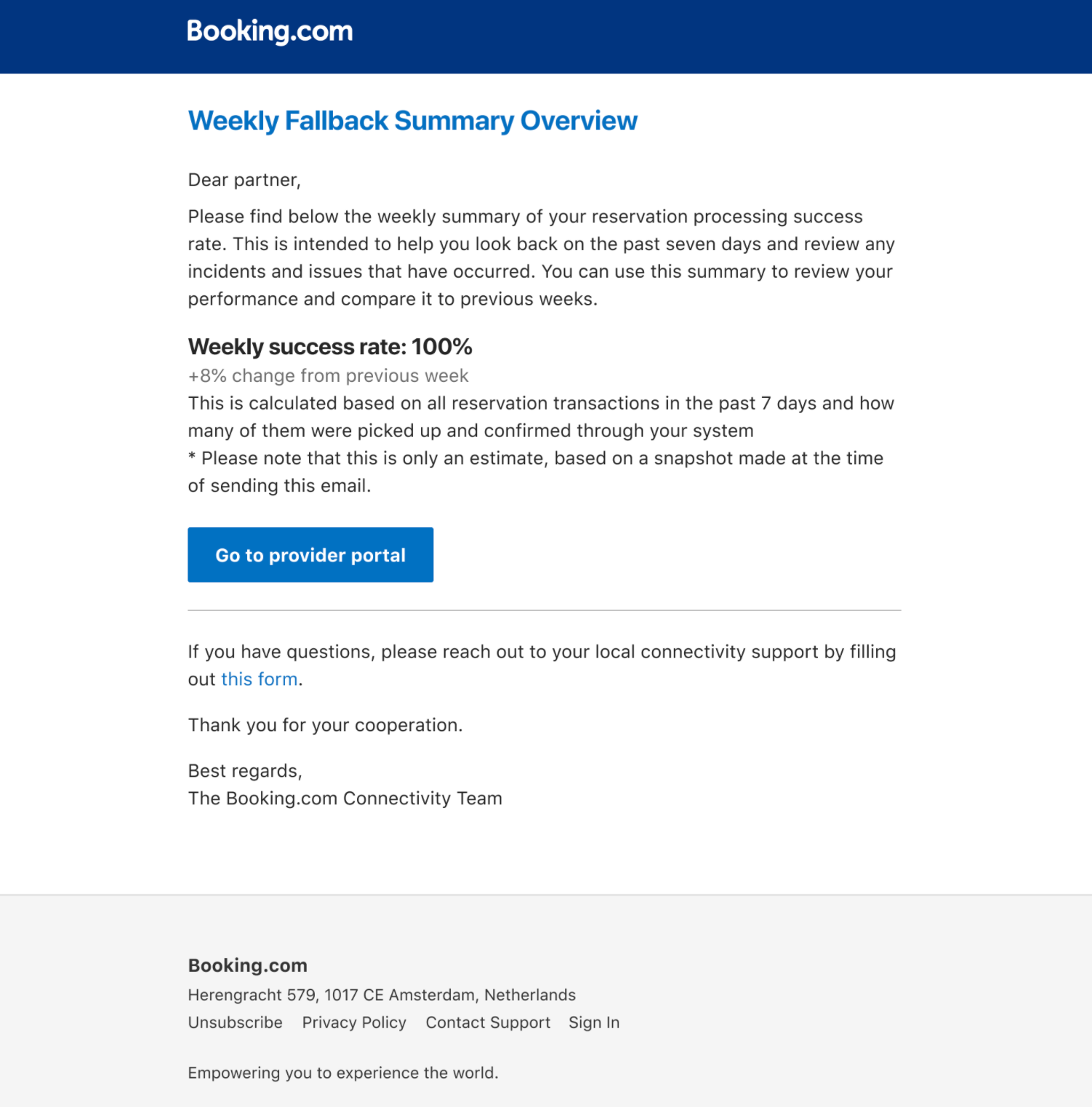 Booking.com

Weekly Fallback Summary Overview

Dear partner,

Please find below the weekly summary of your reservation processing success rate. This is intended to help you look back on the past seven days and review any incidents and issues that have occurred. You can use this summary to review your performance and compare it to previous weeks.

Weekly success rate: 100%
+8% change from previous week
This is calculated based on all reservation transactions in the past 7 days and how many of them were picked up and confirmed through your system
* Please note that this is only an estimate, based on a snapshot made at the time of sending this email.

Go to provider portal

If you have questions, please reach out to your local connectivity support by filling out this form.

Thank you for your cooperation.

Best regards,
The Booking.com Connectivity Team

Booking.com
Herengracht 579, 1017 CE Amsterdam, Netherlands
Unsubscribe Privacy Policy Contact Support Sign In

Empowering you to experience the world.